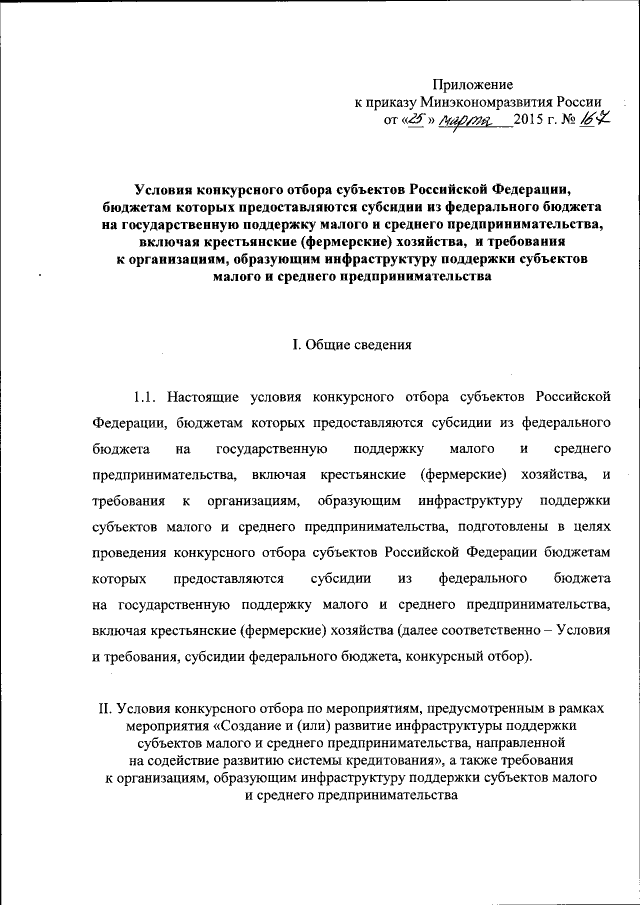 Приложение
к приказу Минэкономразвития России
от «25» марта 2015 г. № 167

Условия конкурсного отбора субъектов Российской Федерации, бюджетам которых предоставляются субсидии из федерального бюджета на государственную поддержку малого и среднего предпринимательства, включая крестьянские (фермерские) хозяйства, и требования к организациям, образующим инфраструктуру поддержки субъектов малого и среднего предпринимательства

I. Общие сведения

1.1. Настоящие условия конкурсного отбора субъектов Российской Федерации, бюджетам которых предоставляются субсидии из федерального бюджета на государственную поддержку малого и среднего предпринимательства, включая крестьянские (фермерские) хозяйства, и требования к организациям, образующим инфраструктуру поддержки субъектов малого и среднего предпринимательства, подготовлены в целях проведения конкурсного отбора субъектов Российской Федерации бюджетам которых предоставляются субсидии из федерального бюджета на государственную поддержку малого и среднего предпринимательства, включая крестьянские (фермерские) хозяйства (далее соответственно – Условия и требования, субсидии федерального бюджета, конкурсный отбор).

II. Условия конкурсного отбора по мероприятиям, предусмотренным в рамках мероприятия «Создание и (или) развитие инфраструктуры поддержки субъектов малого и среднего предпринимательства, направленной на содействие развитию системы кредитования», а также требования к организациям, образующим инфраструктуру поддержки субъектов малого и среднего предпринимательства